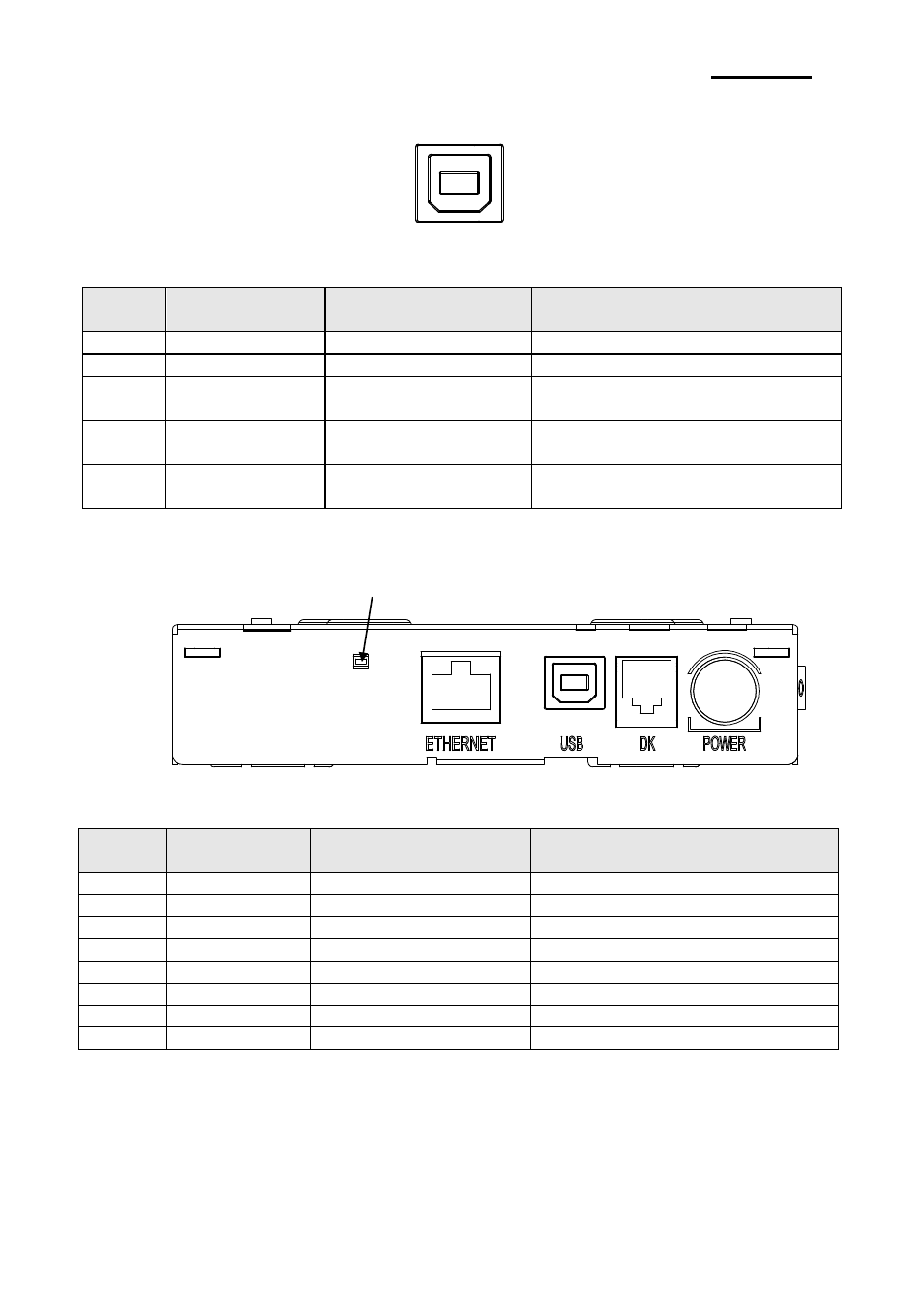 ETHERNET USB DK POWER